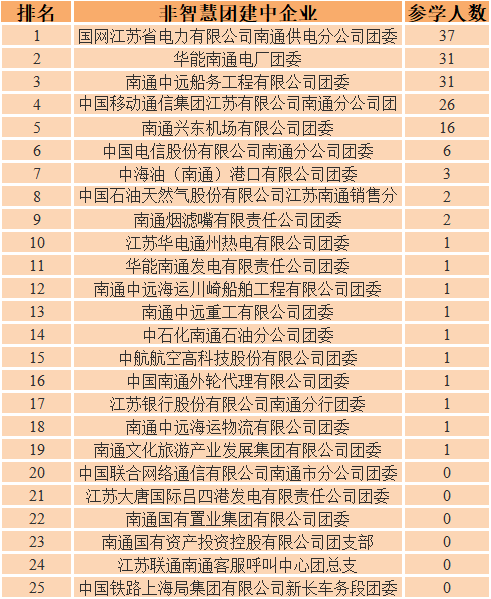 | 排名 | 非智慧团建中企业 | 参学人数 |
|---|---|---|
| 1 | 国网江苏省电力有限公司南通供电分公司团委 | 37 |
| 2 | 华能南通电厂团委 | 31 |
| 3 | 南通中远船务工程有限公司团委 | 31 |
| 4 | 中国移动通信集团江苏有限公司南通分公司团 | 26 |
| 5 | 南通兴东机场有限公司团委 | 16 |
| 6 | 中国电信股份有限公司南通分公司团委 | 6 |
| 7 | 中海油（南通）港口有限公司团委 | 3 |
| 8 | 中国石油天然气股份有限公司江苏南通销售分 | 2 |
| 9 | 南通烟滤嘴有限责任公司团委 | 2 |
| 10 | 江苏华电通州热电有限公司团委 | 1 |
| 11 | 华能南通发电有限责任公司团委 | 1 |
| 12 | 南通中远海运川崎船舶工程有限公司团委 | 1 |
| 13 | 南通中远重工有限公司团委 | 1 |
| 14 | 中石化南通石油分公司团委 | 1 |
| 15 | 中航航空高科技股份有限公司团委 | 1 |
| 16 | 中国南通外轮代理有限公司团委 | 1 |
| 17 | 江苏银行股份有限公司南通分行团委 | 1 |
| 18 | 南通中远海运物流有限公司团委 | 1 |
| 19 | 南通文化旅游产业发展集团有限公司团委 | 1 |
| 20 | 中国联合网络通信有限公司南通市分公司团委 | 0 |
| 21 | 江苏大唐国际吕四港发电有限责任公司团委 | 0 |
| 22 | 南通国有置业集团有限公司团委 | 0 |
| 23 | 南通国有资产投资控股有限公司团支部 | 0 |
| 24 | 江苏联通南通客服呼叫中心团总支 | 0 |
| 25 | 中国铁路上海局集团有限公司新长车务段团委 | 0 |